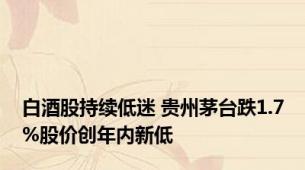 白酒股持续低迷 贵州茅台跌1.7%股价创年内新低